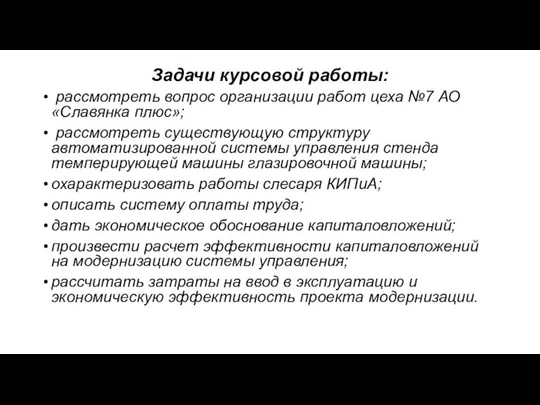 Задачи курсовой работы:

• рассмотреть вопрос организации работ цеха №7 АО «Славянка плюс»;
• рассмотреть существующую структуру автоматизированной системы управления стенда темперирующей машины глазировочной машины;
• охарактеризовать работы слесаря КИПиА;
• описать систему оплаты труда;
• дать экономическое обоснование капиталовложений;
• произвести расчет эффективности капиталовложений на модернизацию системы управления;
• рассчитать затраты на ввод в эксплуатацию и экономическую эффективность проекта модернизации.